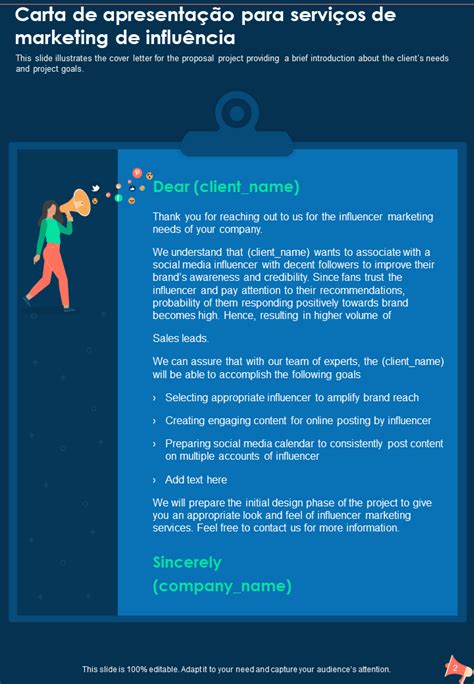 Carta de apresentação para serviços de marketing de influência

This slide illustrates the cover letter for the proposal project providing a brief introduction about the client's needs and project goals.

Dear (client_name)

Thank you for reaching out to us for the influencer marketing needs of your company.

We understand that (client_name) wants to associate with a social media influencer with decent followers to improve their brand's awareness and credibility. Since fans trust the influencer and pay attention to their recommendations, probability of them responding positively towards brand becomes high. Hence, resulting in higher volume of

Sales leads.

We can assure that with our team of experts, the (client_name) will be able to accomplish the following goals

› Selecting appropriate influencer to amplify brand reach

› Creating engaging content for online posting by influencer

› Preparing social media calendar to consistently post content on multiple accounts of influencer

› Add text here

We will prepare the initial design phase of the project to give you an appropriate look and feel of influencer marketing services. Feel free to contact us for more information.

Sincerely
(company_name)

This slide is 100% editable. Adapt it to your need and capture your audience's attention.

2